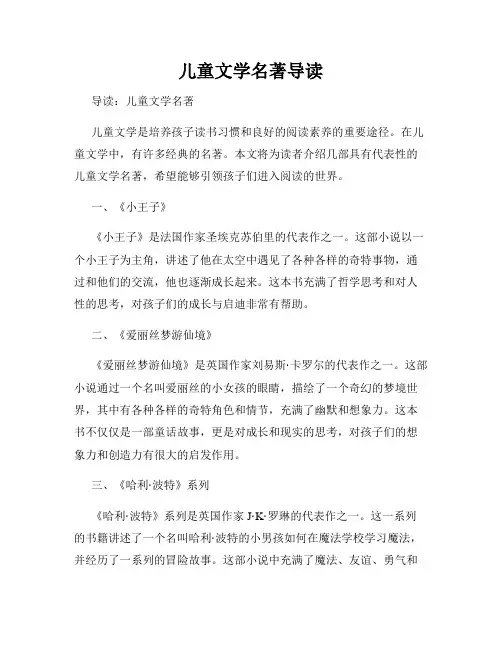 儿童文学名著导读

导读：儿童文学名著

儿童文学是培养孩子读书习惯和良好的阅读素养的重要途径。在儿童文学中，有许多经典的名著。本文将为读者介绍几部具有代表性的儿童文学名著，希望能够引领孩子们进入阅读的世界。

一、《小王子》

《小王子》是法国作家圣埃克苏伯里的代表作之一。这部小说以一个小王子为主角，讲述了他在太空中遇见了各种各样的奇特事物，通过和他们的交流，他也逐渐成长起来。这本书充满了哲学思考和对人性的思考，对孩子们的成长与启迪非常有帮助。

二、《爱丽丝梦游仙境》

《爱丽丝梦游仙境》是英国作家刘易斯·卡罗尔的代表作之一。这部小说通过一个名叫爱丽丝的小女孩的眼睛，描绘了一个奇幻的梦境世界，其中有各种各样的奇特角色和情节，充满了幽默和想象力。这本书不仅仅是一部童话故事，更是对成长和现实的思考，对孩子们的想象力和创造力有很大的启发作用。

三、《哈利·波特》系列

《哈利·波特》系列是英国作家 J·K·罗琳的代表作之一。这一系列的书籍讲述了一个名叫哈利·波特的小男孩如何在魔法学校学习魔法，并经历了一系列的冒险故事。这部小说中充满了魔法、友谊、勇气和